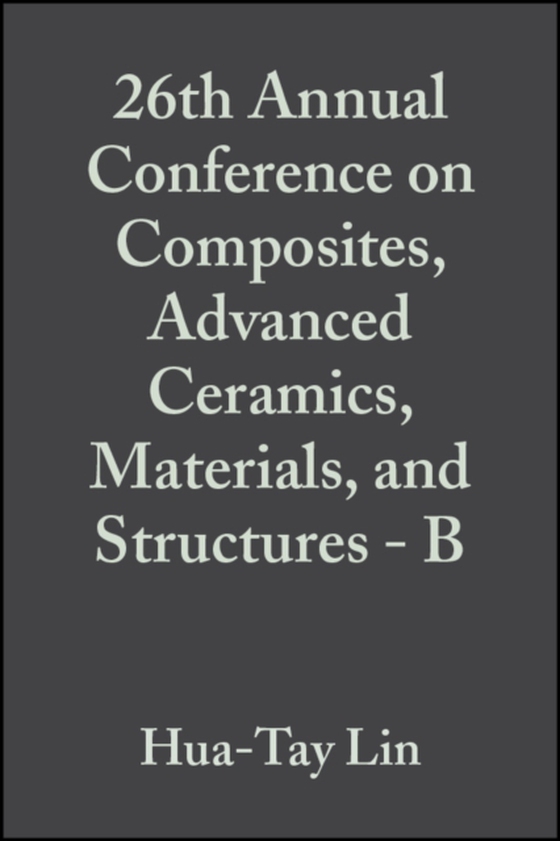 26th Annual Conference on Composites, Advanced Ceramics, Materials, and Structures - B

Hua-Tay Lin